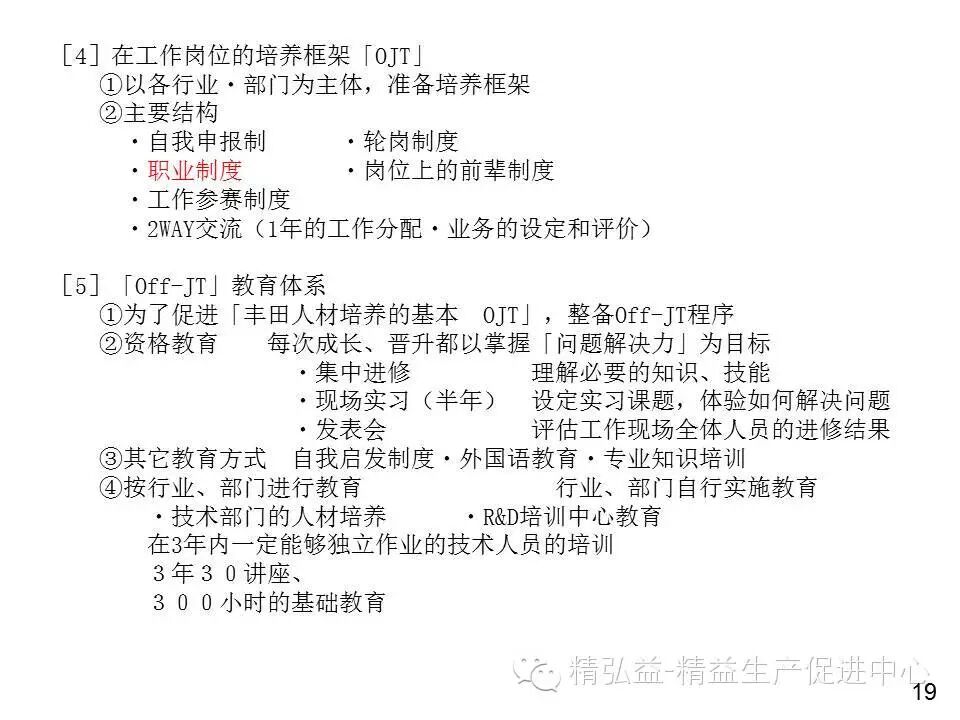 [4]在工作岗位的培养框架「OJT」
①以各行业・部门为主体，准备培养框架
②主要结构
・自我申报制 ・轮岗制度
・职业制度 ・岗位上的前辈制度
・工作参赛制度
・2WAY交流（1年的工作分配・业务的设定和评价）

[5]「Off-JT」教育体系
①为了促进「丰田人材培养的基本 OJT」，整备Off-JT程序
②资格教育 每次成长、晋升都以掌握「问题解决力」为目标
・集中进修 理解必要的知识、技能
・现场实习（半年） 设定实习课题，体验如何解决问题
・发表会 评估工作现场全体人员的进修结果
③其它教育方式 自我启发制度・外国语教育・专业知识培训
④按行业、部门进行教育 行业、部门自行实施教育
・技术部门的人材培养 ・R&D培训中心教育
在3年内一定能够独立作业的技术人员的培训
3年30讲座、
300小时的基础教育

19

精弘益-精益生产促进中心